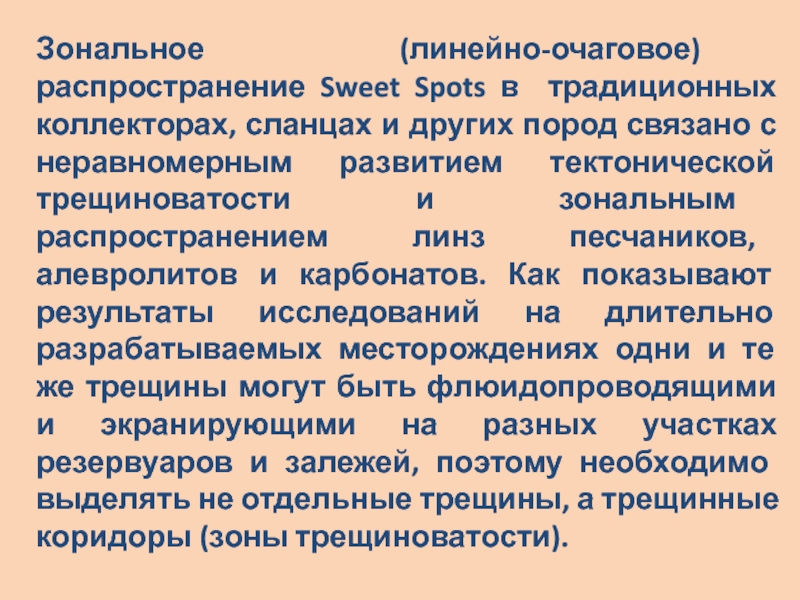 Зональное (линейно-очаговое) распространение Sweet Spots в традиционных коллекторах, сланцах и других пород связано с неравномерным развитием тектонической трещиноватости и зональным распространением линз песчаников, алевролитов и карбонатов. Как показывают результаты исследований на длительно разрабатываемых месторождениях одни и те же трещины могут быть флюидопроводящими и экранирующими на разных участках резервуаров и залежей, поэтому необходимо выделять не отдельные трещины, а трещинные коридоры (зоны трещиноватости).